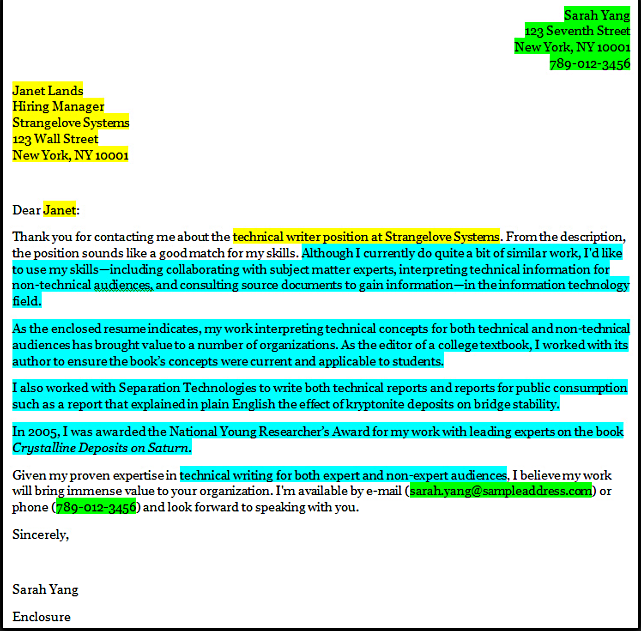 Sarah Yang
123 Seventh Street
New York, NY 10001
789-012-3456

Janet Lands
Hiring Manager
Strangelove Systems
123 Wall Street
New York, NY 10001

Dear Janet:

Thank you for contacting me about the technical writer position at Strangelove Systems. From the description, the position sounds like a good match for my skills. Although I currently do quite a bit of similar work, I'd like to use my skills—including collaborating with subject matter experts, interpreting technical information for non-technical audiences, and consulting source documents to gain information—in the information technology field.

As the enclosed resume indicates, my work interpreting technical concepts for both technical and non-technical audiences has brought value to a number of organizations. As the editor of a college textbook, I worked with its author to ensure the book's concepts were current and applicable to students.

I also worked with Separation Technologies to write both technical reports and reports for public consumption such as a report that explained in plain English the effect of kryptonite deposits on bridge stability.

In 2005, I was awarded the National Young Researcher's Award for my work with leading experts on the book Crystalline Deposits on Saturn.

Given my proven expertise in technical writing for both expert and non-expert audiences, I believe my work will bring immense value to your organization. I'm available by e-mail (sarah.yang@sampleaddress.com) or phone (789-012-3456) and look forward to speaking with you.

Sincerely,

Sarah Yang

Enclosure